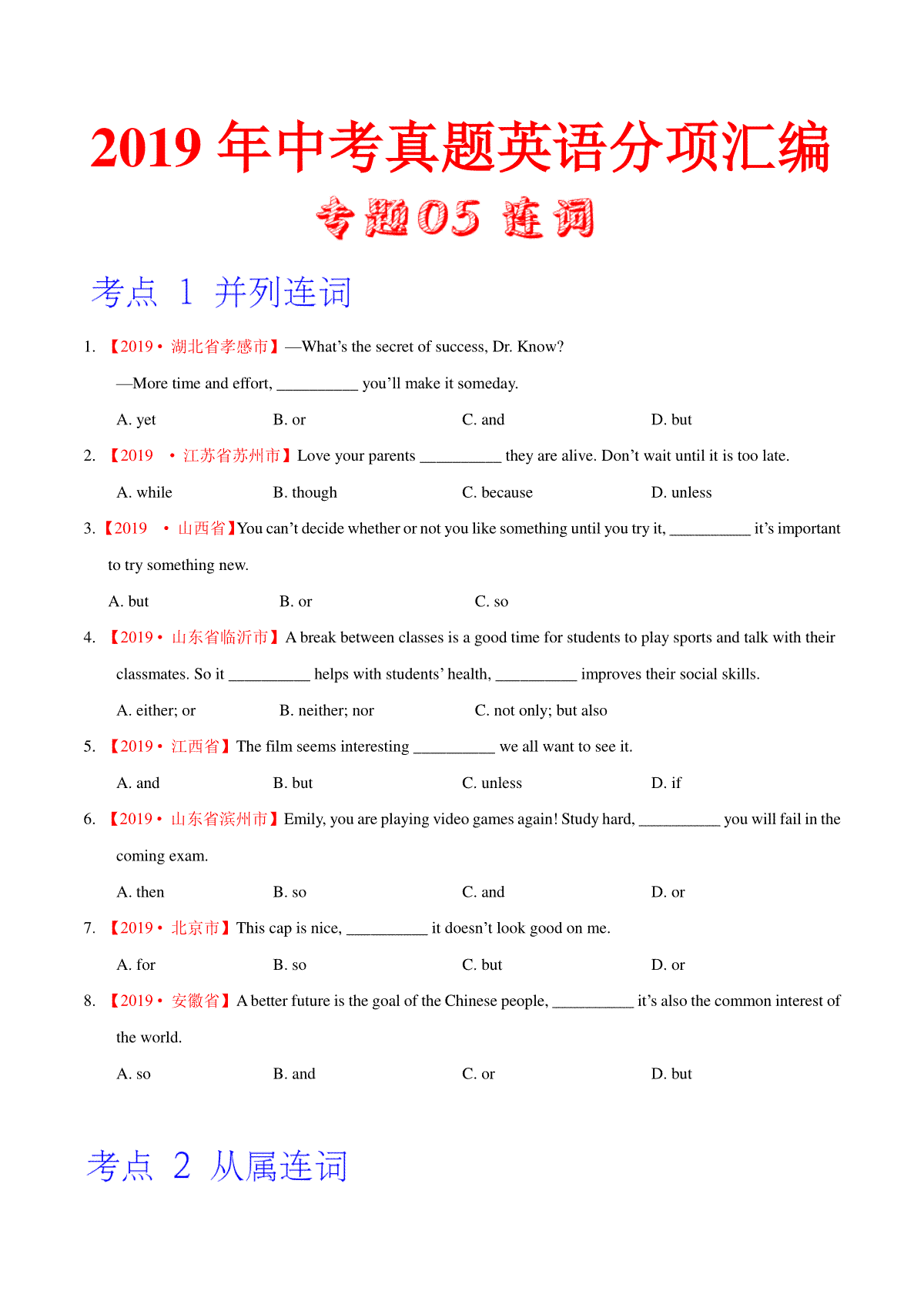 2019 年中考真题英语分项汇编

专题05 连词

考点 1 并列连词

1. 【2019 • 湖北省孝感市】—What's the secret of success, Dr. Know?

—More time and effort, __________ you'll make it someday.

A. yet B. or C. and D. but

2. 【2019 • 江苏省苏州市】Love your parents __________ they are alive. Don't wait until it is too late.

A. while B. though C. because D. unless

3. 【2019 • 山西省】You can't decide whether or not you like something until you try it, __________ it's important to try something new.

A. but B. or C. so

4. 【2019 • 山东省临沂市】A break between classes is a good time for students to play sports and talk with their classmates. So it __________ helps with students' health, __________ improves their social skills.

A. either; or B. neither; nor C. not only; but also

5. 【2019 • 江西省】The film seems interesting __________ we all want to see it.

A. and B. but C. unless D. if

6. 【2019 • 山东省滨州市】Emily, you are playing video games again! Study hard, __________ you will fail in the coming exam.

A. then B. so C. and D. or

7. 【2019 • 北京市】This cap is nice, __________ it doesn't look good on me.

A. for B. so C. but D. or

8. 【2019 • 安徽省】A better future is the goal of the Chinese people, __________ it's also the common interest of the world.

A. so B. and C. or D. but

考点 2 从属连词